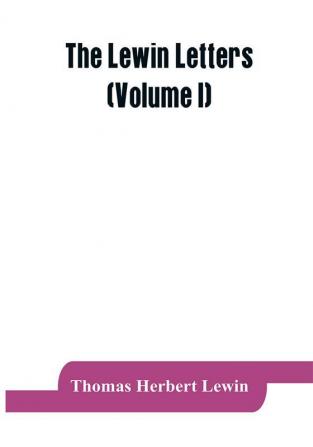 The Lewin Letters
(Volume I)

Thomas Herbert Lewin